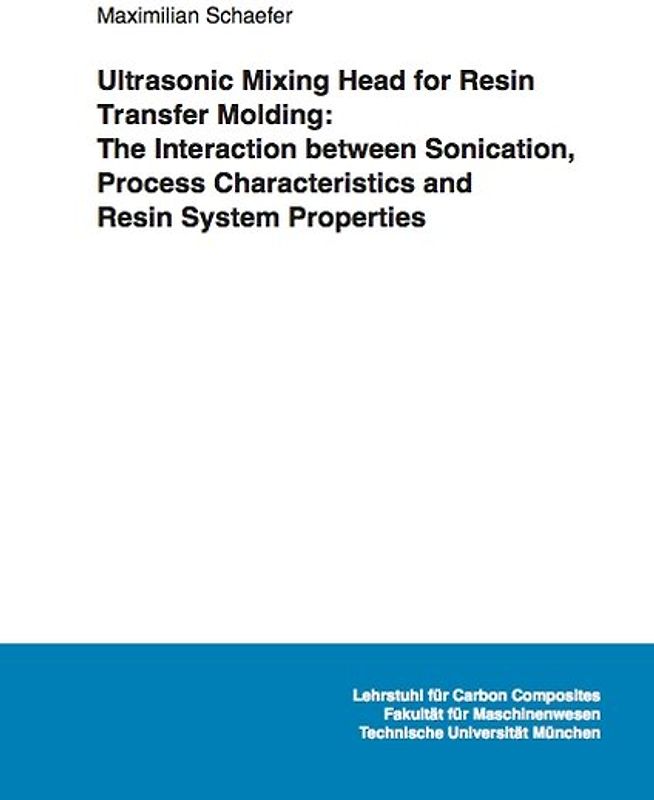 Maximilian Schaefer

Ultrasonic Mixing Head for Resin Transfer Molding: The Interaction between Sonication, Process Characteristics and Resin System Properties

Lehrstuhl für Carbon Composites
Fakultät für Maschinenwesen
Technische Universität München